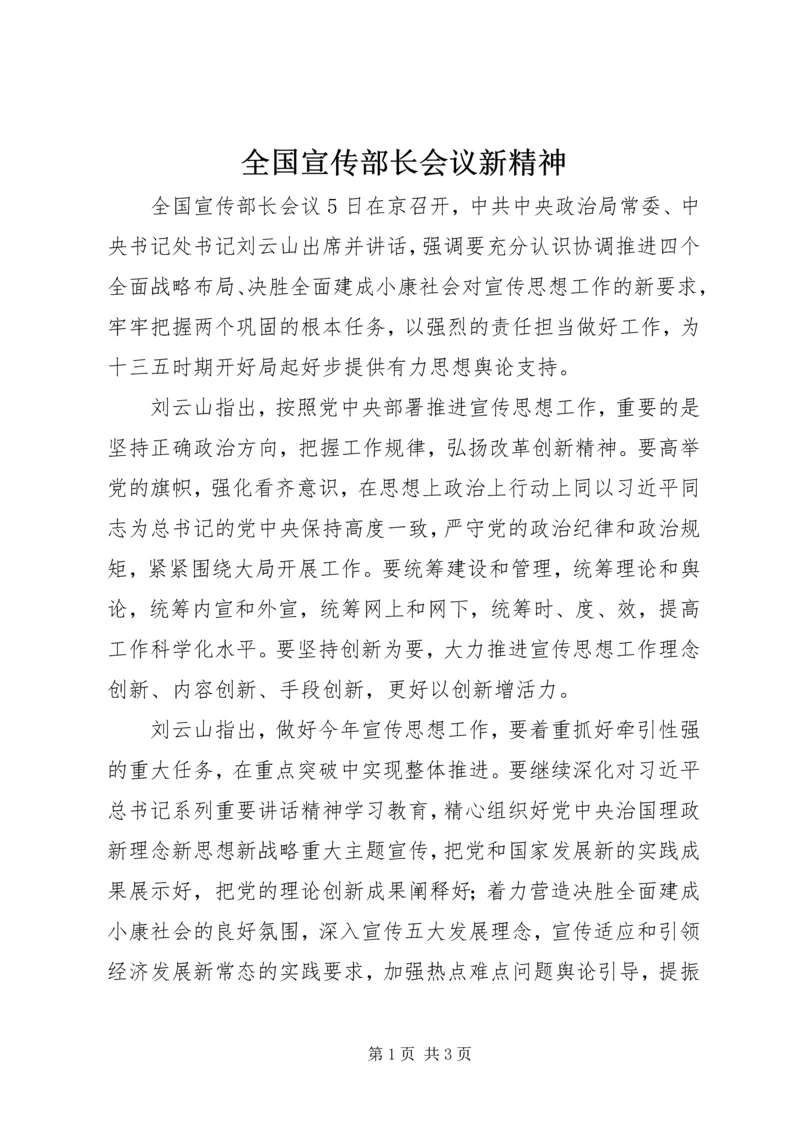 全国宣传部长会议新精神

全国宣传部长会议5日在京召开，中共中央政治局常委、中央书记处书记刘云山出席并讲话，强调要充分认识协调推进四个全面战略布局、决胜全面建成小康社会对宣传思想工作的新要求，牢牢把握两个巩固的根本任务，以强烈的责任担当做好工作，为十三五时期开好局起好步提供有力思想舆论支持。

刘云山指出，按照党中央部署推进宣传思想工作，重要的是坚持正确政治方向，把握工作规律，弘扬改革创新精神。要高举党的旗帜，强化看齐意识，在思想上政治上行动上同以习近平同志为总书记的党中央保持高度一致，严守党的政治纪律和政治规矩，紧紧围绕大局开展工作。要统筹建设和管理，统筹理论和舆论，统筹内宣和外宣，统筹网上和网下，统筹时、度、效，提高工作科学化水平。要坚持创新为要，大力推进宣传思想工作理念创新、内容创新、手段创新，更好以创新增活力。

刘云山指出，做好今年宣传思想工作，要着重抓好牵引性强的重大任务，在重点突破中实现整体推进。要继续深化对习近平总书记系列重要讲话精神学习教育，精心组织好党中央治国理政新理念新思想新战略重大主题宣传，把党和国家发展新的实践成果展示好，把党的理论创新成果阐释好；着力营造决胜全面建成小康社会的良好氛围，深入宣传五大发展理念，宣传适应和引领经济发展新常态的实践要求，加强热点难点问题舆论引导，提振

第1页 共3页